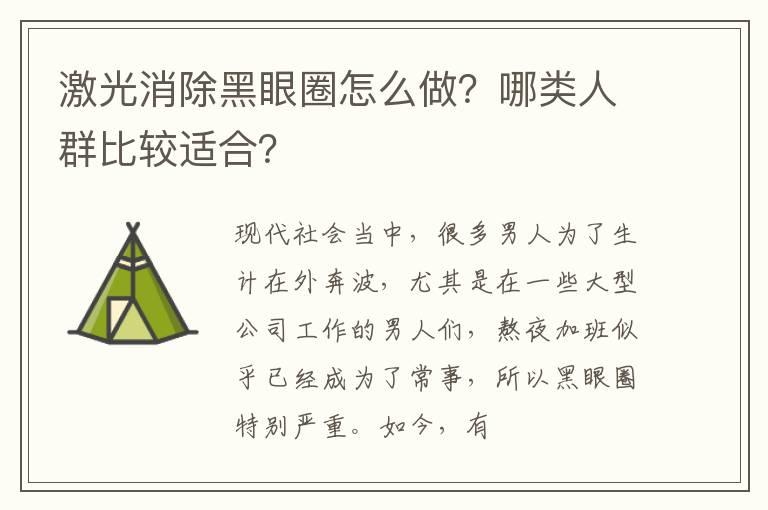 激光消除黑眼圈怎么做？哪类人群比较适合？

现代社会当中，很多男人为了生计在外奔波，尤其是在一些大型公司工作的男人们，熬夜加班似乎已经成为了常事，所以黑眼圈特别严重。如今，有